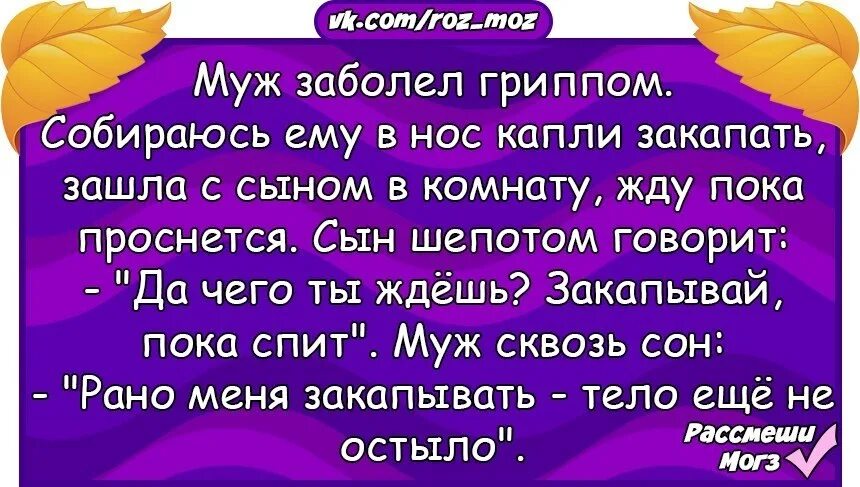 vk.com/roz_moz

Муж заболел гриппом. Собираюсь ему в нос капли закапать, зашла с сыном в комнату, жду пока проснется. Сын шепотом говорит:
- "Да чего ты ждёшь? Закапывай, пока спит". Муж сквозь сон:
- "Рано меня закапывать - тело ещё не остыло".

Рассмеши Мозг